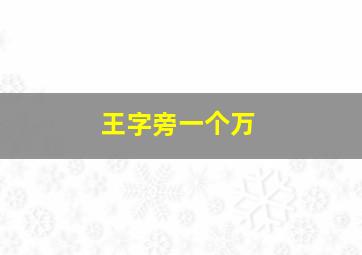 王字旁一个万